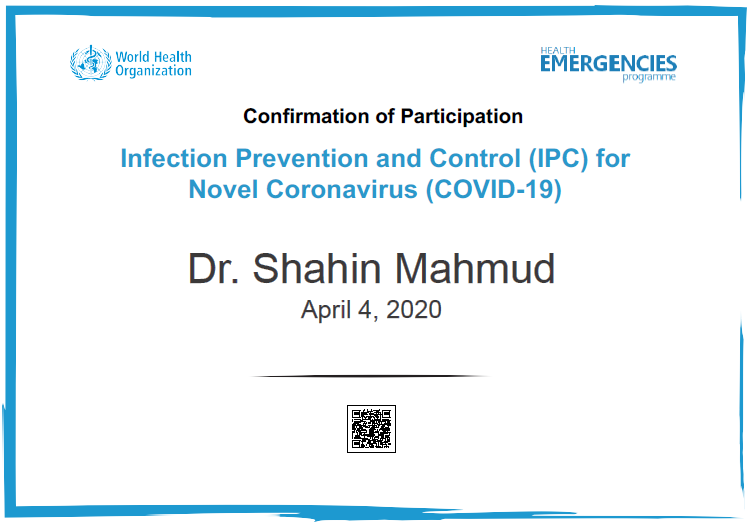 World Health Organization

HEALTH EMERGENCIES programme

Confirmation of Participation

Infection Prevention and Control (IPC) for Novel Coronavirus (COVID-19)

Dr. Shahin Mahmud

April 4, 2020